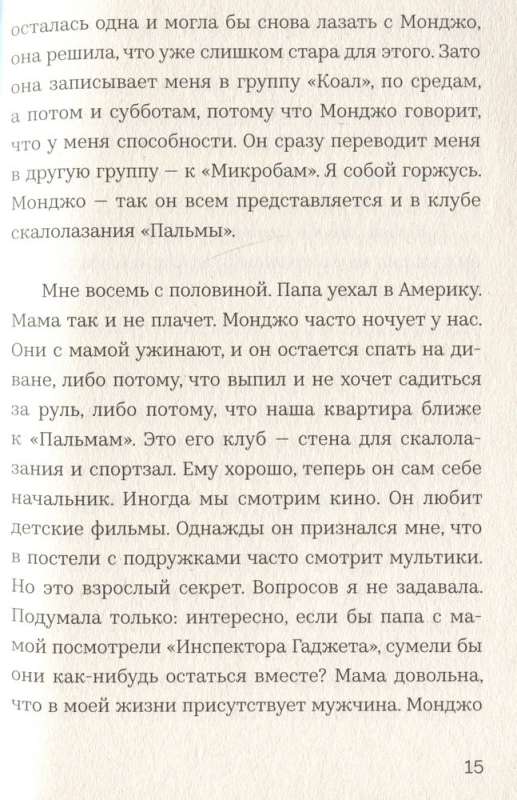 осталась одна и могла бы снова лазать с Монджо, она решила, что уже слишком стара для этого. Зато она записывает меня в группу «Коал», по средам, а потом и субботам, потому что Монджо говорит, что у меня способности. Он сразу переводит меня в другую группу — к «Микробам». Я собой горжусь. Монджо — так он всем представляется и в клубе скалолазания «Пальмы».

Мне восемь с половиной. Папа уехал в Америку. Мама так и не плачет. Монджо часто ночует у нас. Они с мамой ужинают, и он остается спать на диване, либо потому, что выпил и не хочет садиться за руль, либо потому, что наша квартира ближе к «Пальмам». Это его клуб — стена для скалолазания и спортзал. Ему хорошо, теперь он сам себе начальник. Иногда мы смотрим кино. Он любит детские фильмы. Однажды он признался мне, что в постели с подружками часто смотрит мультики. Но это взрослый секрет. Вопросов я не задавала. Подумала только: интересно, если бы папа с мамой посмотрели «Инспектора Гаджета», сумели бы они как-нибудь остаться вместе? Мама довольна, что в моей жизни присутствует мужчина. Монджо

15